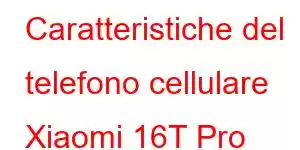 Caratteristiche del telefono cellulare Xiaomi 16T Pro